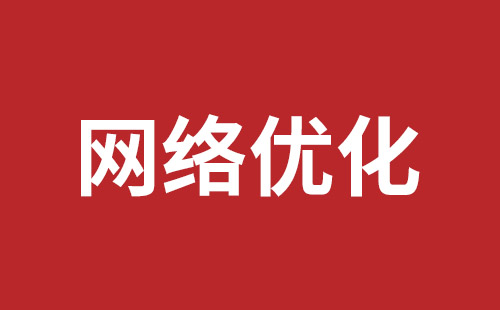 网络优化